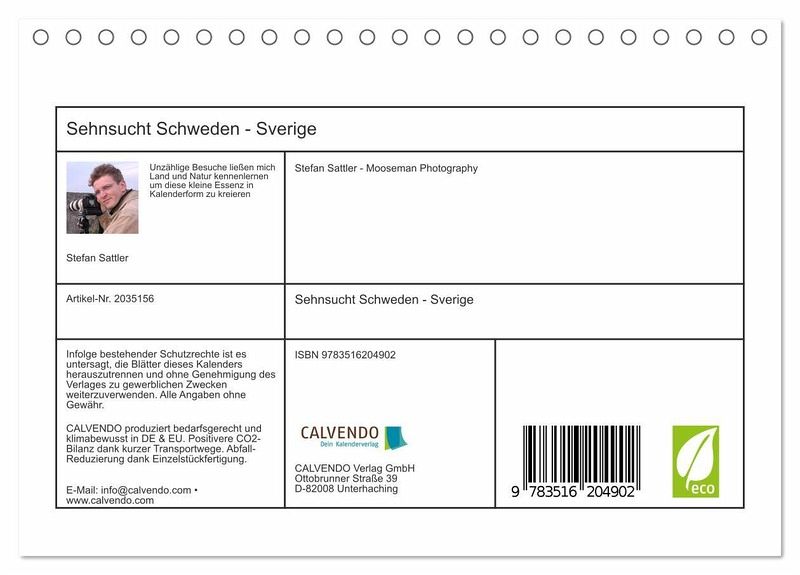 Sehnsucht Schweden - Sverige

Unzählige Besuche ließen mich Land und Natur kennenlernen um diese kleine Essenz in Kalenderform zu kreieren

Stefan Sattler

Stefan Sattler - Mooseman Photography

Artikel-Nr. 2035156

Sehnsucht Schweden - Sverige

Infolge bestehender Schutzrechte ist es untersagt, die Blätter dieses Kalenders herauszutrennen und ohne Genehmigung des Verlages zu gewerblichen Zwecken weiterzuverwenden. Alle Angaben ohne Gewähr.

CALVENDO produziert bedarfsgerecht und klimabewusst in DE & EU. Positivere CO2-Bilanz dank kurzer Transportwege. Abfall-Reduzierung dank Einzelstückfertigung.

E-Mail: info@calvendo.com • www.calvendo.com

ISBN 9783516204902

CALVENDO
Dein Kalenderverlag

CALVENDO Verlag GmbH
Ottobrunner Straße 39
D-82008 Unterhaching

9 783516 204902

eco